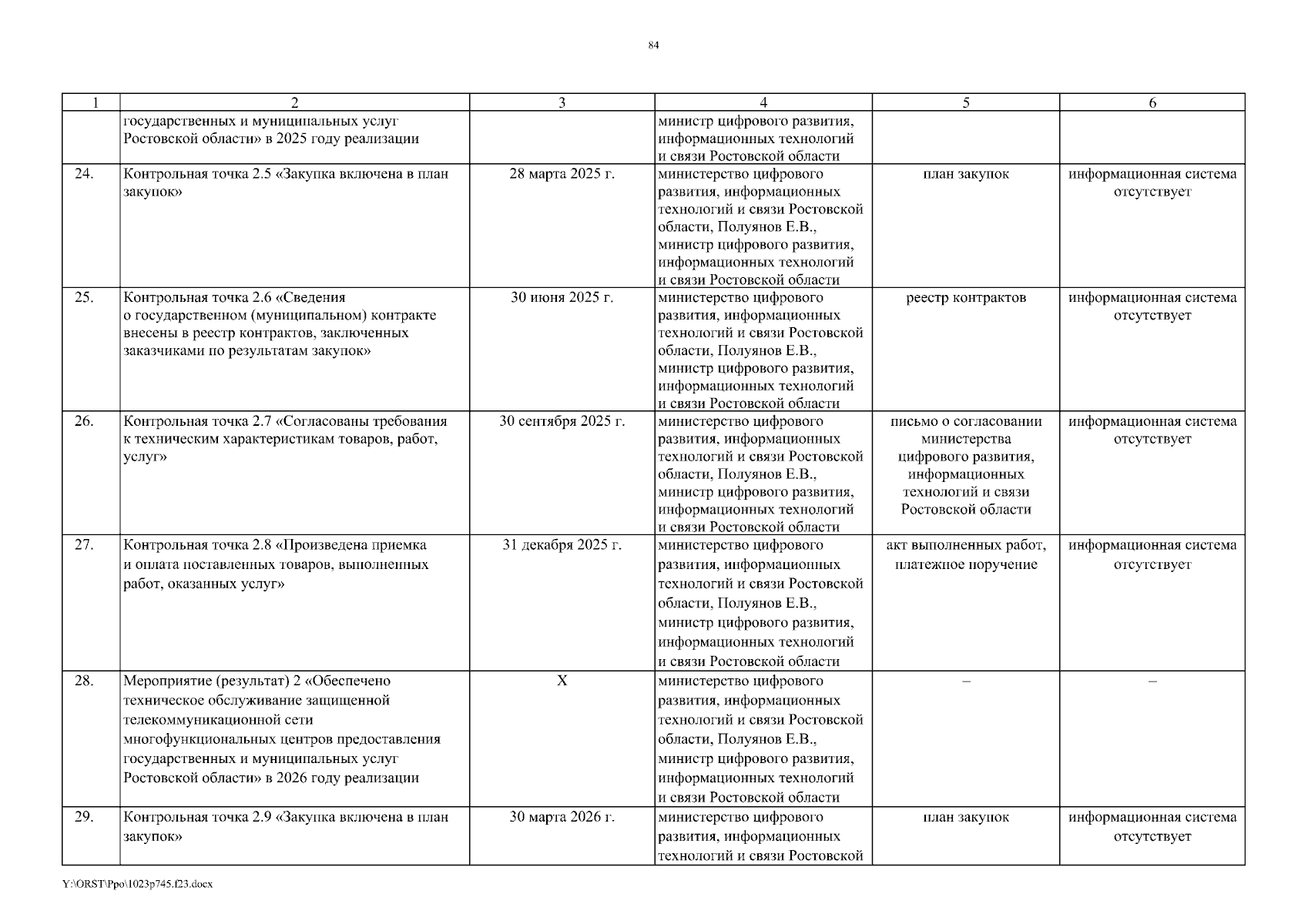 84

| 1 | 2 | 3 | 4 | 5 | 6 |
|---|---|---|---|---|---|
| | государственных и муниципальных услуг Ростовской области» в 2025 году реализации | | министр цифрового развития, информационных технологий и связи Ростовской области | | |
| 24. | Контрольная точка 2.5 «Закупка включена в план закупок» | 28 марта 2025 г. | министерство цифрового развития, информационных технологий и связи Ростовской области, Полуянов Е.В., министр цифрового развития, информационных технологий и связи Ростовской области | план закупок | информационная система отсутствует |
| 25. | Контрольная точка 2.6 «Сведения о государственном (муниципальном) контракте внесены в реестр контрактов, заключенных заказчиками по результатам закупок» | 30 июня 2025 г. | министерство цифрового развития, информационных технологий и связи Ростовской области, Полуянов Е.В., министр цифрового развития, информационных технологий и связи Ростовской области | реестр контрактов | информационная система отсутствует |
| 26. | Контрольная точка 2.7 «Согласованы требования к техническим характеристикам товаров, работ, услуг» | 30 сентября 2025 г. | министерство цифрового развития, информационных технологий и связи Ростовской области, Полуянов Е.В., министр цифрового развития, информационных технологий и связи Ростовской области | письмо о согласовании министерства цифрового развития, информационных технологий и связи Ростовской области | информационная система отсутствует |
| 27. | Контрольная точка 2.8 «Произведена приемка и оплата поставленных товаров, выполненных работ, оказанных услуг» | 31 декабря 2025 г. | министерство цифрового развития, информационных технологий и связи Ростовской области, Полуянов Е.В., министр цифрового развития, информационных технологий и связи Ростовской области | акт выполненных работ, платежное поручение | информационная система отсутствует |
| 28. | Мероприятие (результат) 2 «Обеспечено техническое обслуживание защищенной телекоммуникационной сети многофункциональных центров предоставления государственных и муниципальных услуг Ростовской области» в 2026 году реализации | X | министерство цифрового развития, информационных технологий и связи Ростовской области, Полуянов Е.В., министр цифрового развития, информационных технологий и связи Ростовской области | – | – |
| 29. | Контрольная точка 2.9 «Закупка включена в план закупок» | 30 марта 2026 г. | министерство цифрового развития, информационных технологий и связи Ростовской | план закупок | информационная система отсутствует |

Y:\ORST\Ppo\1023p745.f23.docx